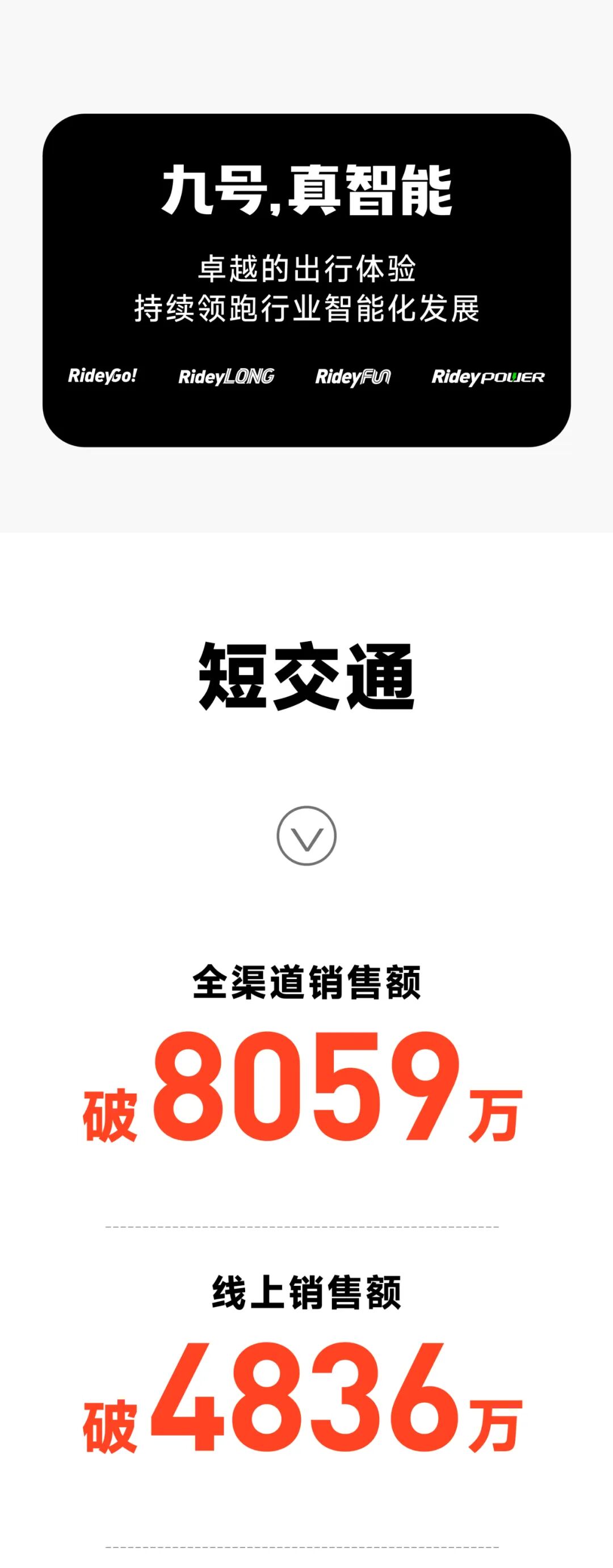 九号,真智能

卓越的出行体验
持续领跑行业智能化发展

RideyGo! RideyLONG RideyFUN RideyPOWER

短交通

全渠道销售额
破8059万

线上销售额
破4836万